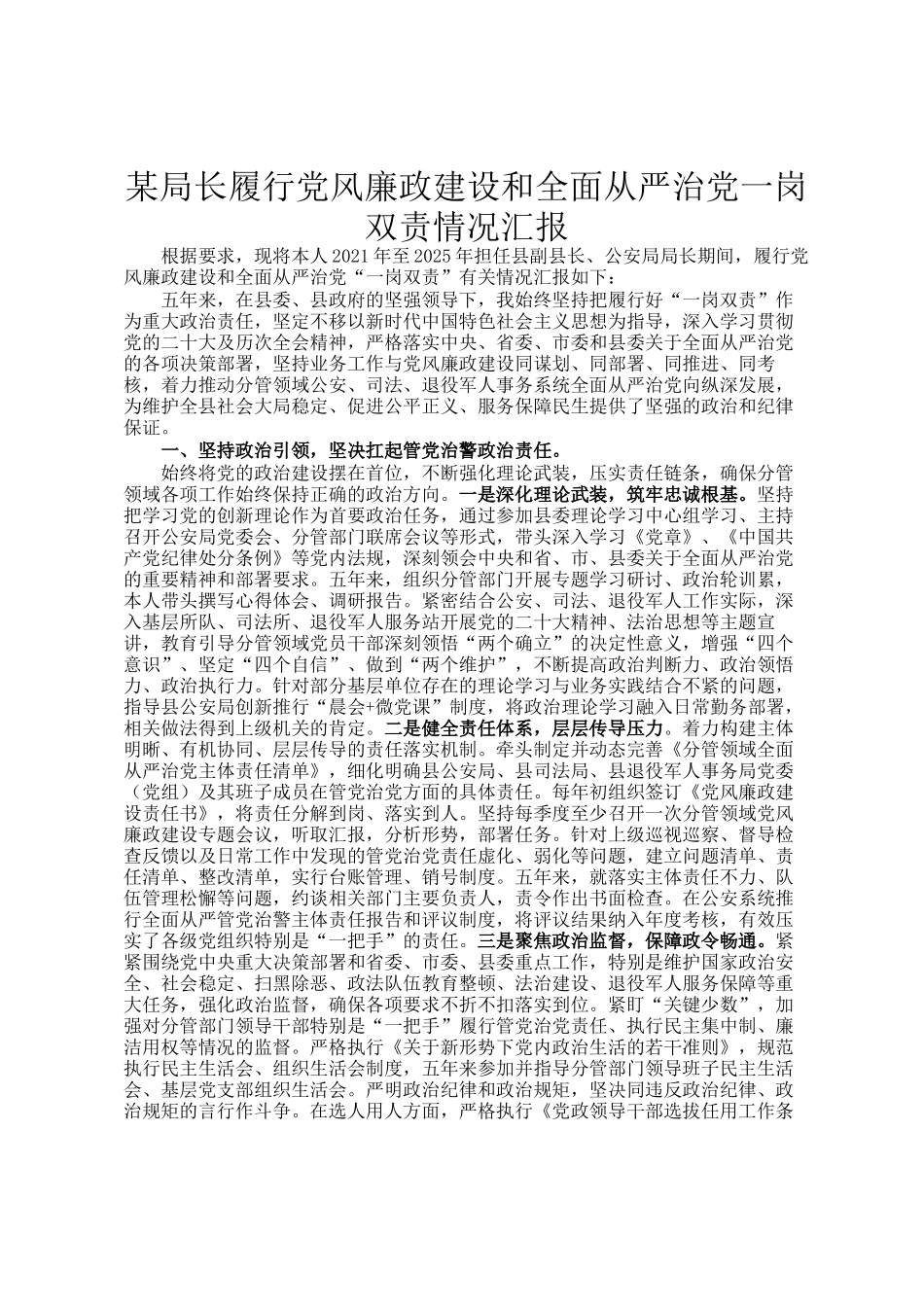 某局长履行党风廉政建设和全面从严治党一岗双责情况汇报

根据要求，现将本人2021年至2025年担任县副县长、公安局局长期间，履行党风廉政建设和全面从严治党“一岗双责”有关情况汇报如下：

五年来，在县委、县政府的坚强领导下，我始终坚持把履行好“一岗双责”作为重大政治责任，坚定不移以新时代中国特色社会主义思想为指导，深入学习贯彻党的二十大及历次全会精神，严格落实中央、省委、市委和县委关于全面从严治党的各项决策部署，坚持业务工作与党风廉政建设同谋划、同部署、同推进、同考核，着力推动分管领域公安、司法、退役军人事务系统全面从严治党向纵深发展，为维护全县社会大局稳定、促进公平正义、服务保障民生提供了坚强的政治和纪律保证。

一、坚持政治引领，坚决扛起管党治警政治责任。

始终将党的政治建设摆在首位，不断强化理论武装，压实责任链条，确保分管领域各项工作始终保持正确的政治方向。一是深化理论武装，筑牢忠诚根基。坚持把学习党的创新理论作为首要政治任务，通过参加县委理论学习中心组学习、主持召开公安局党委会、分管部门联席会议等形式，带头深入学习《党章》、《中国共产党纪律处分条例》等党内法规，深刻领会中央和省、市、县委关于全面从严治党的重要精神和部署要求。五年来，组织分管部门开展专题学习研讨、政治轮训累，本人带头撰写心得体会、调研报告。紧密结合公安、司法、退役军人工作实际，深入基层所队、司法所、退役军人服务站开展党的二十大精神、法治思想等主题宣讲，教育引导分管领域党员干部深刻领悟“两个确立”的决定性意义，增强“四个意识”、坚定“四个自信”、做到“两个维护”，不断提高政治判断力、政治领悟力、政治执行力。针对部分基层单位存在的理论学习与业务实践结合不紧的问题，指导县公安局创新推行“晨会+微党课”制度，将政治理论学习融入日常勤务部署，相关做法得到上级机关的肯定。二是健全责任体系，层层传导压力。着力构建主体明晰、有机协同、层层传导的责任落实机制。牵头制定并动态完善《分管领域全面从严治党主体责任清单》，细化明确县公安局、县司法局、县退役军人事务局党委（党组）及其班子成员在管党治党方面的具体责任。每年初组织签订《党风廉政建设责任书》，将责任分解到岗、落实到人。坚持每季度至少召开一次分管领域党风廉政建设专题会议，听取汇报，分析形势，部署任务。针对上级巡视巡察、督导检查反馈以及日常工作中发现的管党治党责任虚化、弱化等问题，建立问题清单、责任清单、整改清单，实行台账管理、销号制度。五年来，就落实主体责任不力、队伍管理松懈等问题，约谈相关部门主要负责人，责令作出书面检查。在公安系统推行全面从严管党治警主体责任报告和评议制度，将评议结果纳入年度考核，有效压实了各级党组织特别是“一把手”的责任。三是聚焦政治监督，保障政令畅通。紧紧围绕党中央重大决策部署和省委、市委、县委重点工作，特别是维护国家政治安全、社会稳定、扫黑除恶、政法队伍教育整顿、法治建设、退役军人服务保障等重大任务，强化政治监督，确保各项要求不折不扣落实到位。紧盯“关键少数”，加强对分管部门领导干部特别是“一把手”履行管党治党责任、执行民主集中制、廉洁用权等情况的监督。严格执行《关于新形势下党内政治生活的若干准则》，规范执行民主生活会、组织生活会制度，五年来参加并指导分管部门领导班子民主生活会、基层党支部组织生活会。严明政治纪律和政治规矩，坚决同违反政治纪律、政治规矩的言行作斗争。在选人用人方面，严格执行《党政领导干部选拔任用工作条